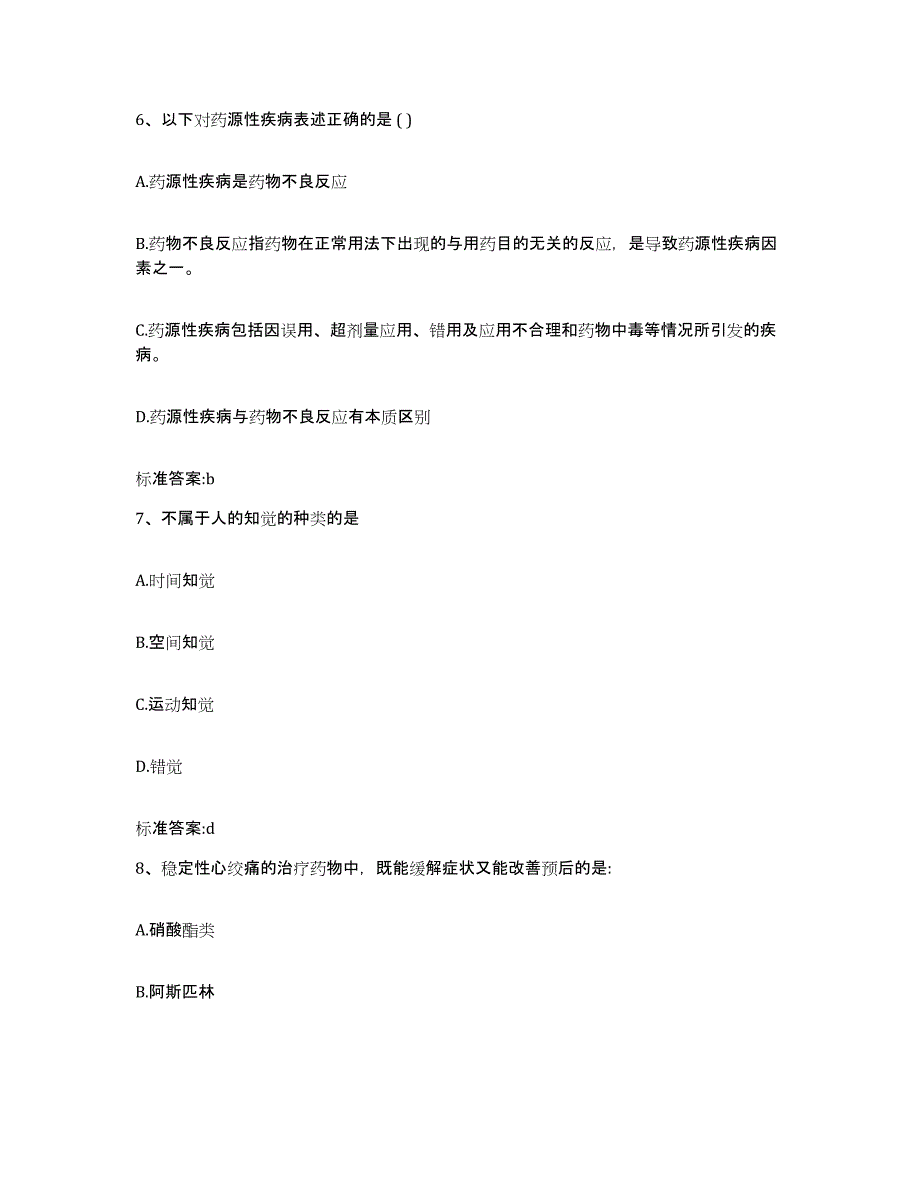 6、以下对药源性疾病表述正确的是 ( )

A.药源性疾病是药物不良反应

B.药物不良反应指药物在正常用法下出现的与用药目的无关的反应，是导致药源性疾病因素之一。

C.药源性疾病包括因误用、超剂量应用、错用及应用不合理和药物中毒等情况所引发的疾病。

D.药源性疾病与药物不良反应有本质区别

标准答案:b

7、不属于人的知觉的种类的是

A.时间知觉

B.空间知觉

C.运动知觉

D.错觉

标准答案:d

8、稳定性心绞痛的治疗药物中，既能缓解症状又能改善预后的是:

A.硝酸酯类

B.阿斯匹林